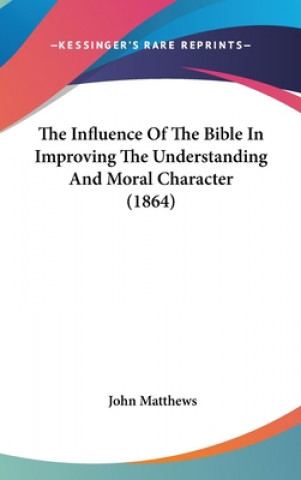 —KESSINGER'S RARE REPRINTS—

The Influence Of The Bible In Improving The Understanding And Moral Character (1864)

John Matthews